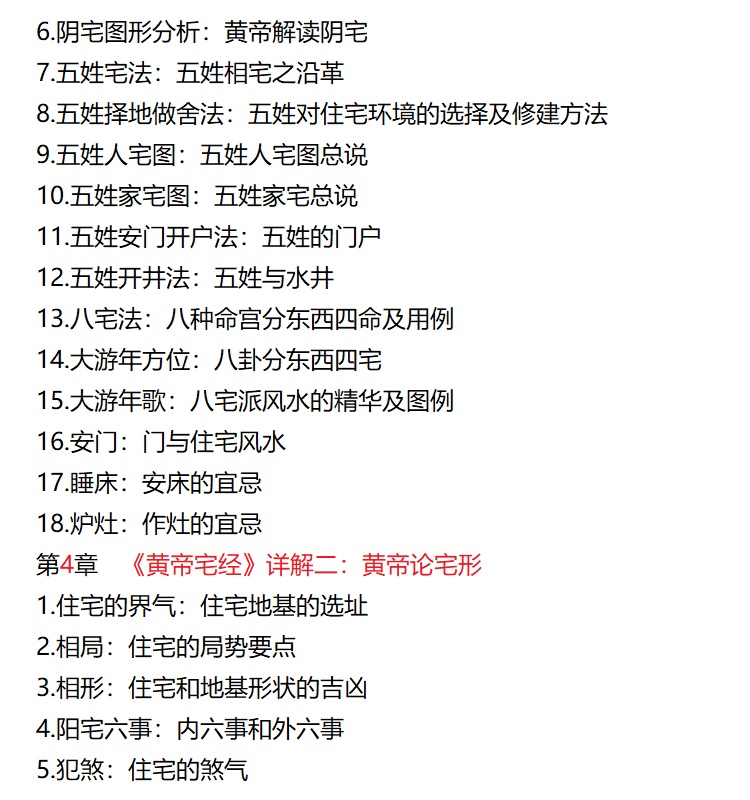 6.阴宅图形分析：黄帝解读阴宅
7.五姓宅法：五姓相宅之沿革
8.五姓择地做舍法：五姓对住宅环境的选择及修建方法
9.五姓人宅图：五姓人宅图总说
10.五姓家宅图：五姓家宅总说
11.五姓安门开户法：五姓的门户
12.五姓开井法：五姓与水井
13.八宅法：八种命宫分东西四命及用例
14.大游年方位：八卦分东西四宅
15.大游年歌：八宅派风水的精华及图例
16.安门：门与住宅风水
17.睡床：安床的宜忌
18.炉灶：作灶的宜忌
第4章 《黄帝宅经》详解二：黄帝论宅形
1.住宅的界气：住宅地基的选址
2.相局：住宅的局势要点
3.相形：住宅和地基形状的吉凶
4.阳宅六事：内六事和外六事
5.犯煞：住宅的煞气